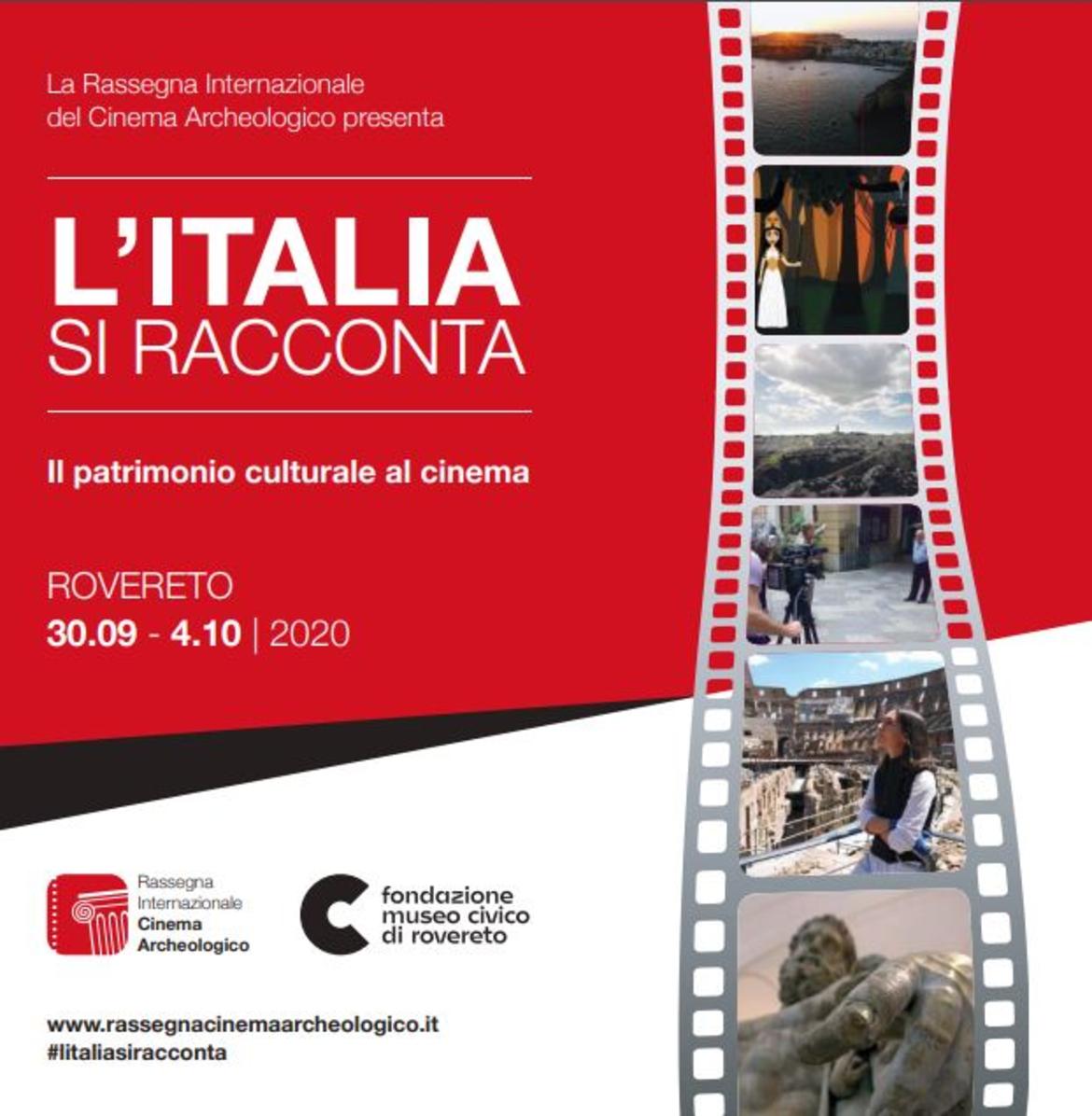 La Rassegna Internazionale del Cinema Archeologico presenta

L'ITALIA
SI RACCONTA

Il patrimonio culturale al cinema

ROVERETO
30.09 - 4.10 | 2020

Rassegna Internazionale Cinema Archeologico

fondazione museo civico di rovereto

www.rassegnacinemaarcheologico.it
#litaliasiracconta